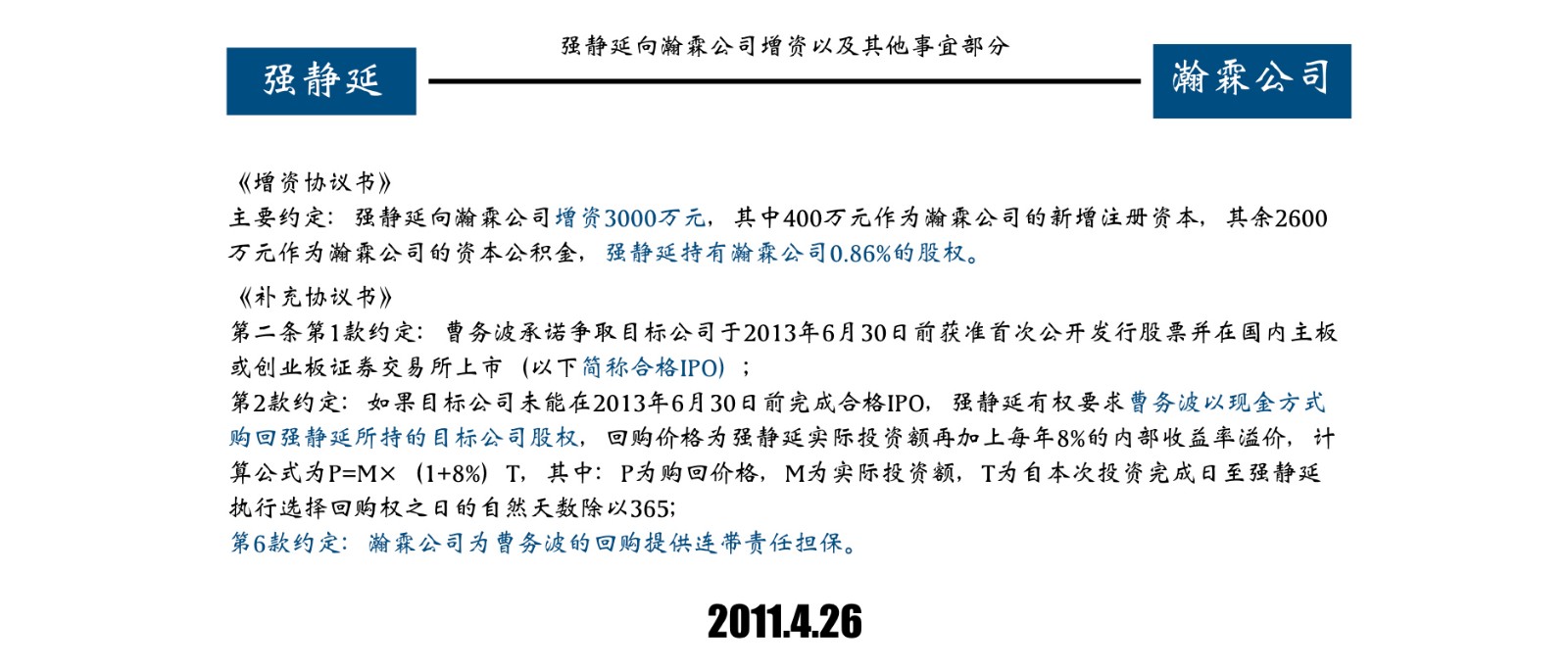 强静延

强静延向瀚霖公司增资以及其他事宜部分

瀚霖公司

《增资协议书》
主要约定：强静延向瀚霖公司增资3000万元，其中400万元作为瀚霖公司的新增注册资本，其余2600万元作为瀚霖公司的资本公积金，强静延持有瀚霖公司0.86%的股权。

《补充协议书》
第二条第1款约定：曹务波承诺争取目标公司于2013年6月30日前获准首次公开发行股票并在国内主板或创业板证券交易所上市（以下简称合格IPO）；
第2款约定：如果目标公司未能在2013年6月30日前完成合格IPO，强静延有权要求曹务波以现金方式购回强静延所持的目标公司股权，回购价格为强静延实际投资额再加上每年8%的内部收益率溢价，计算公式为P=M×（1+8%）T，其中：P为购回价格，M为实际投资额，T为自本次投资完成日至强静延执行选择回购权之日的自然天数除以365；
第6款约定：瀚霖公司为曹务波的回购提供连带责任担保。

2011.4.26